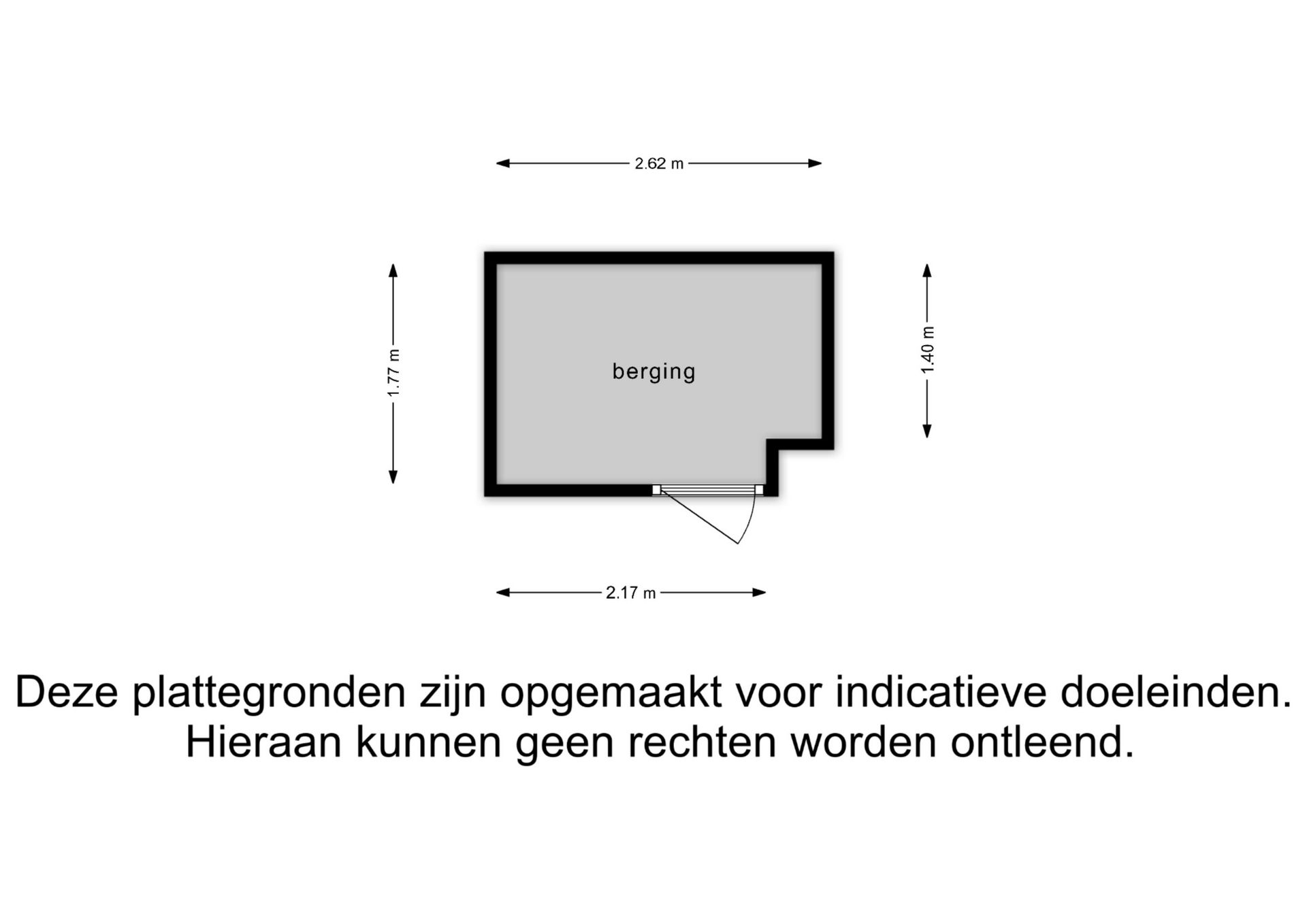 2.62 m

1.77 m

berging

1.40 m

2.17 m

Deze plattegronden zijn opgemaakt voor indicatieve doeleinden. Hieraan kunnen geen rechten worden ontleend.